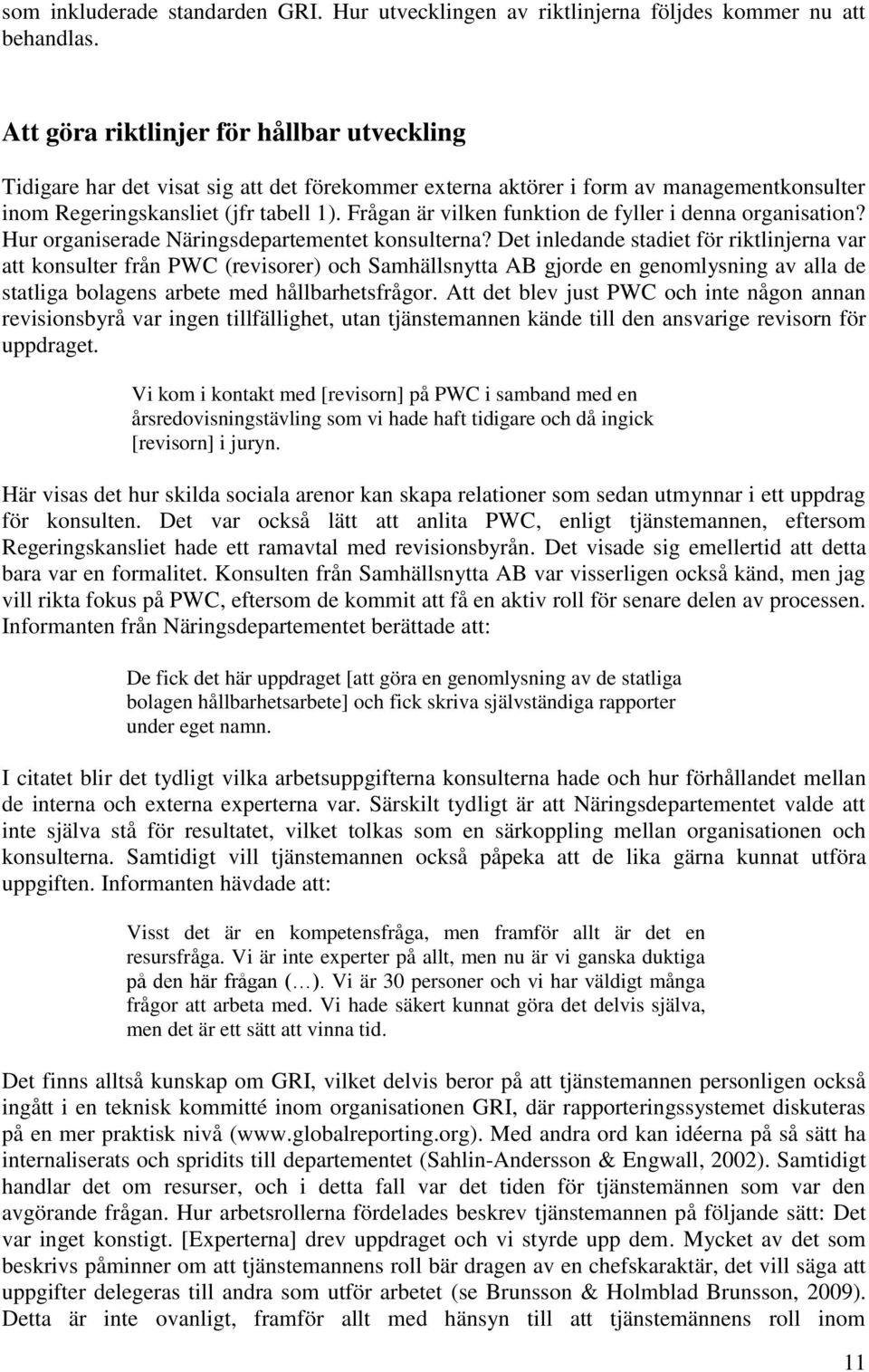 som inkluderade standarden GRI. Hur utvecklingen av riktlinjerna följdes kommer nu att behandlas.

Att göra riktlinjer för hållbar utveckling

Tidigare har det visat sig att det förekommer externa aktörer i form av managementkonsulter inom Regeringskansliet (jfr tabell 1). Frågan är vilken funktion de fyller i denna organisation? Hur organiserade Näringsdepartementet konsulterna? Det inledande stadiet för riktlinjerna var att konsulter från PWC (revisorer) och Samhällsnytta AB gjorde en genomlysning av alla de statliga bolagens arbete med hållbarhetsfrågor. Att det blev just PWC och inte någon annan revisionsbyrå var ingen tillfällighet, utan tjänstemannen kände till den ansvarige revisorn för uppdraget.

Vi kom i kontakt med [revisorn] på PWC i samband med en årsredovisningstävling som vi hade haft tidigare och då ingick [revisorn] i juryn.

Här visas det hur skilda sociala arenor kan skapa relationer som sedan utmynnar i ett uppdrag för konsulten. Det var också lätt att anlita PWC, enligt tjänstemannen, eftersom Regeringskansliet hade ett ramavtal med revisionsbyrån. Det visade sig emellertid att detta bara var en formalitet. Konsulten från Samhällsnytta AB var visserligen också känd, men jag vill rikta fokus på PWC, eftersom de kommit att få en aktiv roll för senare delen av processen. Informanten från Näringsdepartementet berättade att:

De fick det här uppdraget [att göra en genomlysning av de statliga bolagen hållbarhetsarbete] och fick skriva självständiga rapporter under eget namn.

I citatet blir det tydligt vilka arbetsuppgifterna konsulterna hade och hur förhållandet mellan de interna och externa experterna var. Särskilt tydligt är att Näringsdepartementet valde att inte själva stå för resultatet, vilket tolkas som en särkoppling mellan organisationen och konsulterna. Samtidigt vill tjänstemannen också påpeka att de lika gärna kunnat utföra uppgiften. Informanten hävdade att:

Visst det är en kompetensfråga, men framför allt är det en resursfråga. Vi är inte experter på allt, men nu är vi ganska duktiga på den här frågan (…). Vi är 30 personer och vi har väldigt många frågor att arbeta med. Vi hade säkert kunnat göra det delvis själva, men det är ett sätt att vinna tid.

Det finns alltså kunskap om GRI, vilket delvis beror på att tjänstemannen personligen också ingått i en teknisk kommitté inom organisationen GRI, där rapporteringssystemet diskuteras på en mer praktisk nivå (www.globalreporting.org). Med andra ord kan idéerna på så sätt ha internaliserats och spridits till departementet (Sahlin-Andersson & Engwall, 2002). Samtidigt handlar det om resurser, och i detta fall var det tiden för tjänstemännen som var den avgörande frågan. Hur arbetsrollerna fördelades beskrev tjänstemannen på följande sätt: Det var inget konstigt. [Experterna] drev uppdraget och vi styrde upp dem. Mycket av det som beskrivs påminner om att tjänstemannens roll bär dragen av en chefskaraktär, det vill säga att uppgifter delegeras till andra som utför arbetet (se Brunsson & Holmblad Brunsson, 2009). Detta är inte ovanligt, framför allt med hänsyn till att tjänstemännens roll inom

11